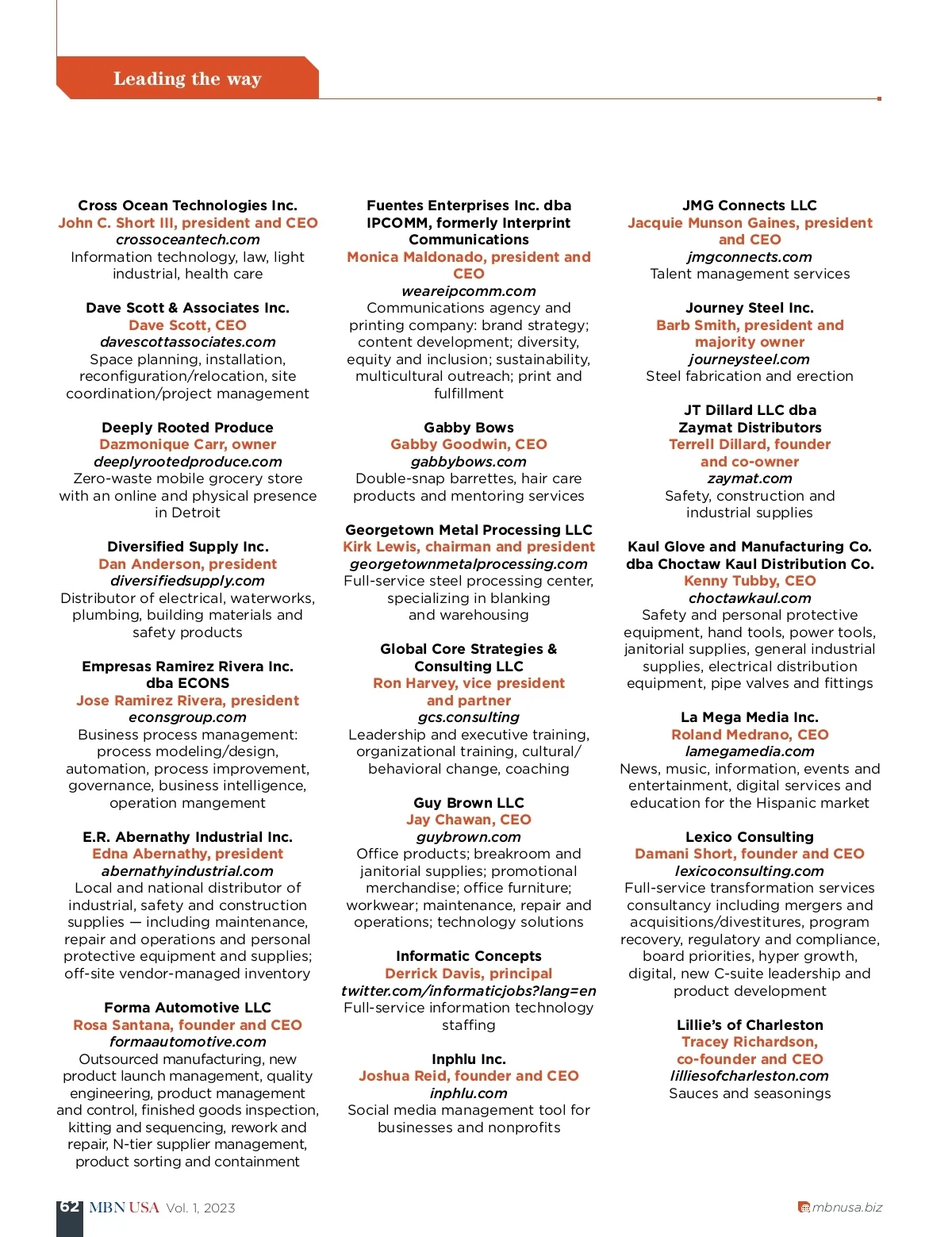 Leading the way

Cross Ocean Technologies Inc.
John C. Short III, president and CEO
crossoceantech.com
Information technology, law, light industrial, health care

Dave Scott & Associates Inc.
Dave Scott, CEO
davescottassociates.com
Space planning, installation, reconfiguration/relocation, site coordination/project management

Deeply Rooted Produce
Dazmonique Carr, owner
deeplyrootedproduce.com
Zero-waste mobile grocery store with an online and physical presence in Detroit

Diversified Supply Inc.
Dan Anderson, president
diversifiedsupply.com
Distributor of electrical, waterworks, plumbing, building materials and safety products

Empresas Ramirez Rivera Inc. dba ECONS
Jose Ramirez Rivera, president
econsgroup.com
Business process management: process modeling/design, automation, process improvement, governance, business intelligence, operation mangement

E.R. Abernathy Industrial Inc.
Edna Abernathy, president
abernathyindustrial.com
Local and national distributor of industrial, safety and construction supplies — including maintenance, repair and operations and personal protective equipment and supplies; off-site vendor-managed inventory

Forma Automotive LLC
Rosa Santana, founder and CEO
formaautomotive.com
Outsourced manufacturing, new product launch management, quality engineering, product management and control, finished goods inspection, kitting and sequencing, rework and repair, N-tier supplier management, product sorting and containment

Fuentes Enterprises Inc. dba IPCOMM, formerly Interprint Communications
Monica Maldonado, president and CEO
weareipcomm.com
Communications agency and printing company: brand strategy; content development; diversity, equity and inclusion; sustainability, multicultural outreach; print and fulfillment

Gabby Bows
Gabby Goodwin, CEO
gabbybows.com
Double-snap barrettes, hair care products and mentoring services

Georgetown Metal Processing LLC
Kirk Lewis, chairman and president
georgetownmetalprocessing.com
Full-service steel processing center, specializing in blanking and warehousing

Global Core Strategies & Consulting LLC
Ron Harvey, vice president and partner
gcs.consulting
Leadership and executive training, organizational training, cultural/ behavioral change, coaching

Guy Brown LLC
Jay Chawan, CEO
guybrown.com
Office products; breakroom and janitorial supplies; promotional merchandise; office furniture; workwear; maintenance, repair and operations; technology solutions

Informatic Concepts
Derrick Davis, principal
twitter.com/informaticjobs?lang=en
Full-service information technology staffing

Inphlu Inc.
Joshua Reid, founder and CEO
inphlu.com
Social media management tool for businesses and nonprofits

JMG Connects LLC
Jacquie Munson Gaines, president and CEO
jmgconnects.com
Talent management services

Journey Steel Inc.
Barb Smith, president and majority owner
journeysteel.com
Steel fabrication and erection

JT Dillard LLC dba Zaymat Distributors
Terrell Dillard, founder and co-owner
zaymat.com
Safety, construction and industrial supplies

Kaul Glove and Manufacturing Co. dba Choctaw Kaul Distribution Co.
Kenny Tubby, CEO
choctawkaul.com
Safety and personal protective equipment, hand tools, power tools, janitorial supplies, general industrial supplies, electrical distribution equipment, pipe valves and fittings

La Mega Media Inc.
Roland Medrano, CEO
lamegamedia.com
News, music, information, events and entertainment, digital services and education for the Hispanic market

Lexico Consulting
Damani Short, founder and CEO
lexicoconsulting.com
Full-service transformation services consultancy including mergers and acquisitions/divestitures, program recovery, regulatory and compliance, board priorities, hyper growth, digital, new C-suite leadership and product development

Lillie's of Charleston
Tracey Richardson, co-founder and CEO
lilliesofcharleston.com
Sauces and seasonings

62 MBN USA Vol. 1, 2023

mbnusa.biz